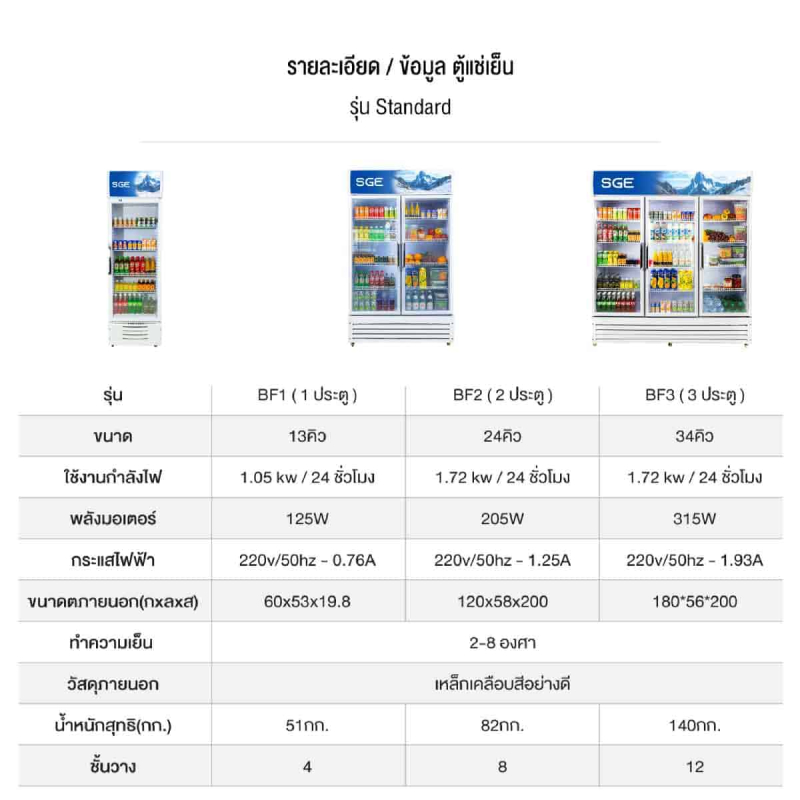 รายละเอียด / ข้อมูล ตู้แช่เย็น
รุ่น Standard

SGE

SGE

SGE

| รุ่น | BF1 ( 1 ประตู ) | BF2 ( 2 ประตู ) | BF3 ( 3 ประตู ) |
|---|---|---|---|
| ขนาด | 13คิว | 24คิว | 34คิว |
| ใช้งานกำลังไฟ | 1.05 kw / 24 ชั่วโมง | 1.72 kw / 24 ชั่วโมง | 1.72 kw / 24 ชั่วโมง |
| พลังมอเตอร์ | 125W | 205W | 315W |
| กระแสไฟฟ้า | 220v/50hz - 0.76A | 220v/50hz - 1.25A | 220v/50hz - 1.93A |
| ขนาดตภายนอก(กxลxส) | 60x53x19.8 | 120x58x200 | 180*56*200 |
| ทำความเย็น | 2-8 องศา | | |
| วัสดุภายนอก | เหล็กเคลือบสีอย่างดี | | |
| น้ำหนักสุทธิ(กก.) | 51กก. | 82กก. | 140กก. |
| ชั้นวาง | 4 | 8 | 12 |